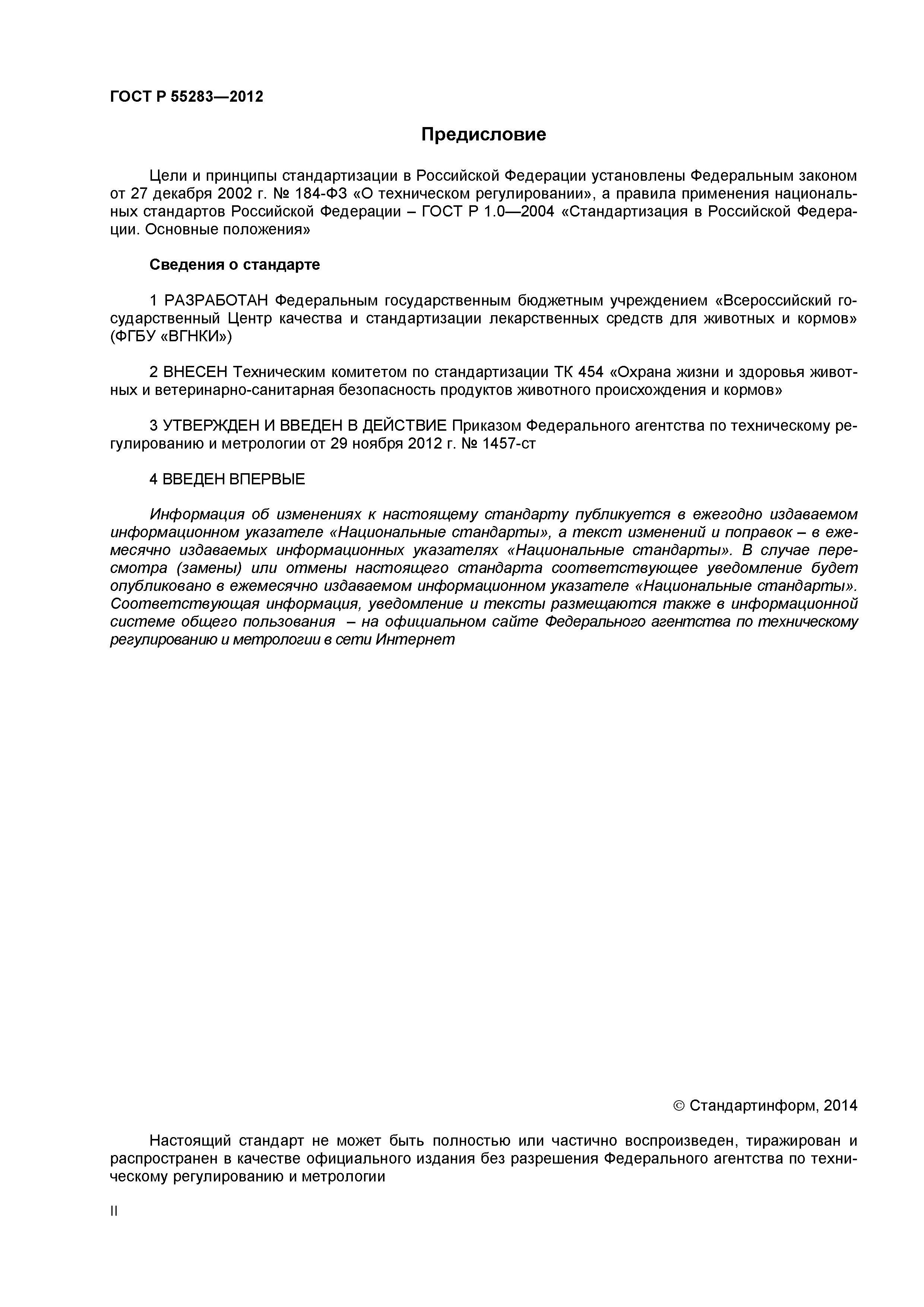 ГОСТ Р 55283—2012

Предисловие

Цели и принципы стандартизации в Российской Федерации установлены Федеральным законом от 27 декабря 2002 г. № 184-ФЗ «О техническом регулировании», а правила применения национальных стандартов Российской Федерации – ГОСТ Р 1.0—2004 «Стандартизация в Российской Федерации. Основные положения»

Сведения о стандарте

1 РАЗРАБОТАН Федеральным государственным бюджетным учреждением «Всероссийский государственный Центр качества и стандартизации лекарственных средств для животных и кормов» (ФГБУ «ВГНКИ»)

2 ВНЕСЕН Техническим комитетом по стандартизации ТК 454 «Охрана жизни и здоровья животных и ветеринарно-санитарная безопасность продуктов животного происхождения и кормов»

3 УТВЕРЖДЕН И ВВЕДЕН В ДЕЙСТВИЕ Приказом Федерального агентства по техническому регулированию и метрологии от 29 ноября 2012 г. № 1457-ст

4 ВВЕДЕН ВПЕРВЫЕ

Информация об изменениях к настоящему стандарту публикуется в ежегодно издаваемом информационном указателе «Национальные стандарты», а текст изменений и поправок – в ежемесячно издаваемых информационных указателях «Национальные стандарты». В случае пересмотра (замены) или отмены настоящего стандарта соответствующее уведомление будет опубликовано в ежемесячно издаваемом информационном указателе «Национальные стандарты». Соответствующая информация, уведомление и тексты размещаются также в информационной системе общего пользования – на официальном сайте Федерального агентства по техническому регулированию и метрологии в сети Интернет

© Стандартинформ, 2014

Настоящий стандарт не может быть полностью или частично воспроизведен, тиражирован и распространен в качестве официального издания без разрешения Федерального агентства по техническому регулированию и метрологии

II